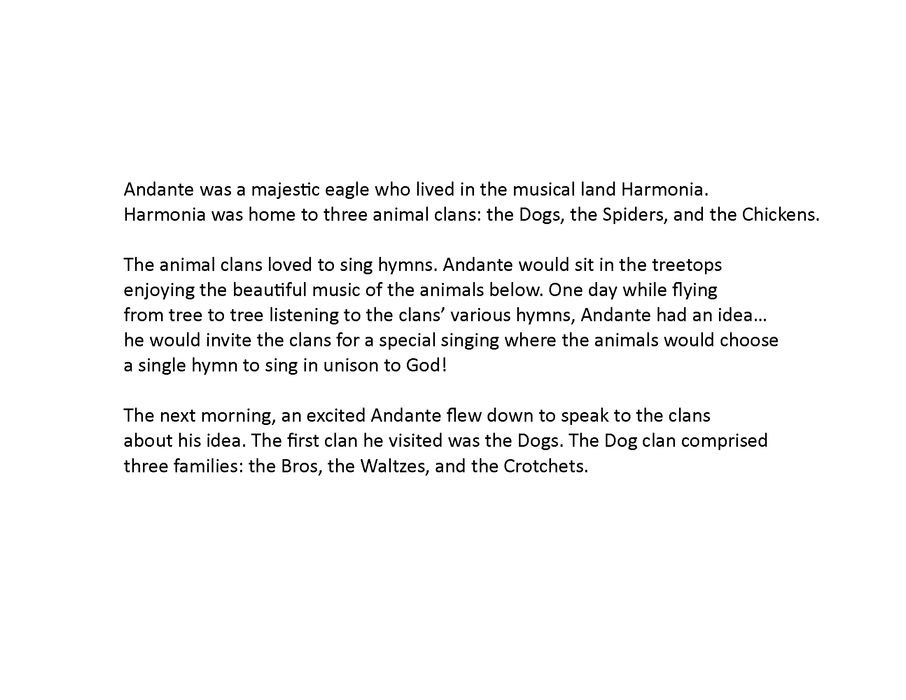 Andante was a majestic eagle who lived in the musical land Harmonia. Harmonia was home to three animal clans: the Dogs, the Spiders, and the Chickens.

The animal clans loved to sing hymns. Andante would sit in the treetops enjoying the beautiful music of the animals below. One day while flying from tree to tree listening to the clans' various hymns, Andante had an idea... he would invite the clans for a special singing where the animals would choose a single hymn to sing in unison to God!

The next morning, an excited Andante flew down to speak to the clans about his idea. The first clan he visited was the Dogs. The Dog clan comprised three families: the Bros, the Waltzes, and the Crotchets.